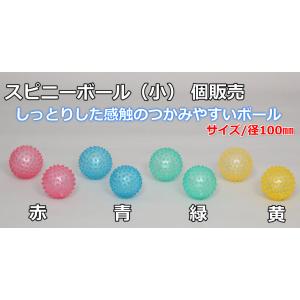 スピニーボール（小）　個販売

しっとりした感触のつかみやすいボール

サイズ/径100㎜

赤　青　緑　黄